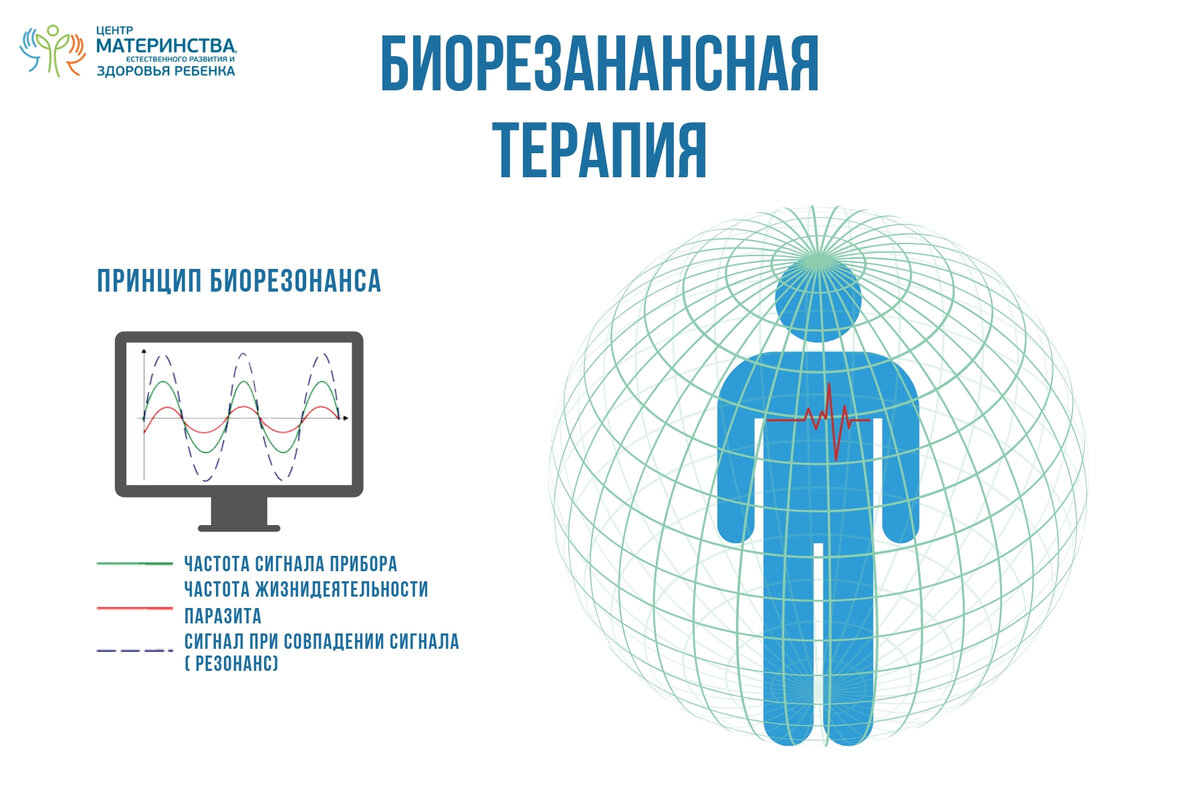 ЦЕНТР
МАТЕРИНСТВА,
ЕСТЕСТВЕННОГО РАЗВИТИЯ И
ЗДОРОВЬЯ РЕБЕНКА

БИОРЕЗАНАНСНАЯ ТЕРАПИЯ

ПРИНЦИП БИОРЕЗОНАНСА

ЧАСТОТА СИГНАЛА ПРИБОРА
ЧАСТОТА ЖИЗНИДЕЯТЕЛЬНОСТИ ПАРАЗИТА
СИГНАЛ ПРИ СОВПАДЕНИИ СИГНАЛА ( РЕЗОНАНС)